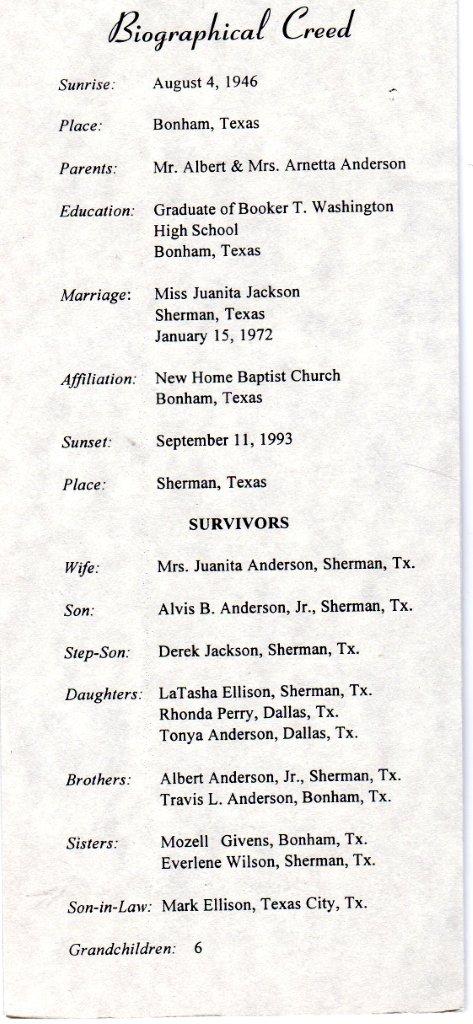 Biographical Creed

Sunrise: August 4, 1946

Place: Bonham, Texas

Parents: Mr. Albert & Mrs. Arnetta Anderson

Education: Graduate of Booker T. Washington High School Bonham, Texas

Marriage: Miss Juanita Jackson Sherman, Texas January 15, 1972

Affiliation: New Home Baptist Church Bonham, Texas

Sunset: September 11, 1993

Place: Sherman, Texas

SURVIVORS

Wife: Mrs. Juanita Anderson, Sherman, Tx.

Son: Alvis B. Anderson, Jr., Sherman, Tx.

Step-Son: Derek Jackson, Sherman, Tx.

Daughters: LaTasha Ellison, Sherman, Tx.
Rhonda Perry, Dallas, Tx.
Tonya Anderson, Dallas, Tx.

Brothers: Albert Anderson, Jr., Sherman, Tx.
Travis L. Anderson, Bonham, Tx.

Sisters: Mozell Givens, Bonham, Tx.
Everlene Wilson, Sherman, Tx.

Son-in-Law: Mark Ellison, Texas City, Tx.

Grandchildren: 6